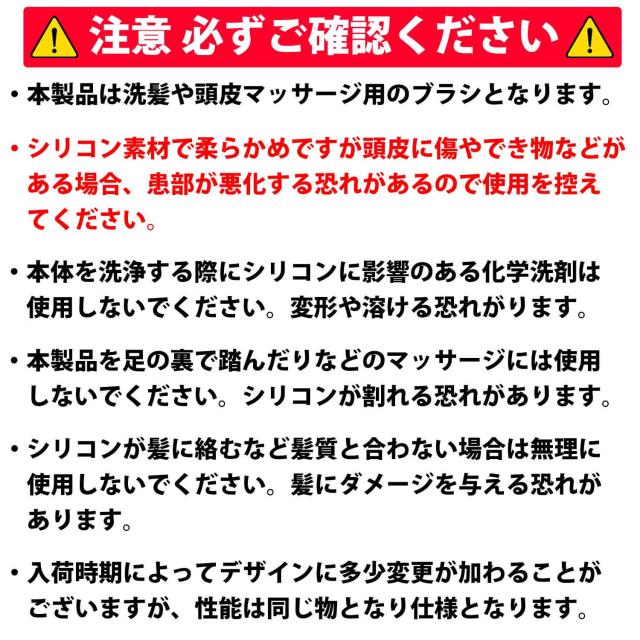 注意 必ずご確認ください

・本製品は洗髪や頭皮マッサージ用のブラシとなります。

・シリコン素材で柔らかめですが頭皮に傷やでき物などがある場合、患部が悪化する恐れがあるので使用を控えてください。

・本体を洗浄する際にシリコンに影響のある化学洗剤は使用しないでください。変形や溶ける恐れがります。

・本製品を足の裏で踏んだりなどのマッサージには使用しないでください。シリコンが割れる恐れがあります。

・シリコンが髪に絡むなど髪質と合わない場合は無理に使用しないでください。髪にダメージを与える恐れがあります。

・入荷時期によってデザインに多少変更が加わることがございますが、性能は同じ物となり仕様となります。